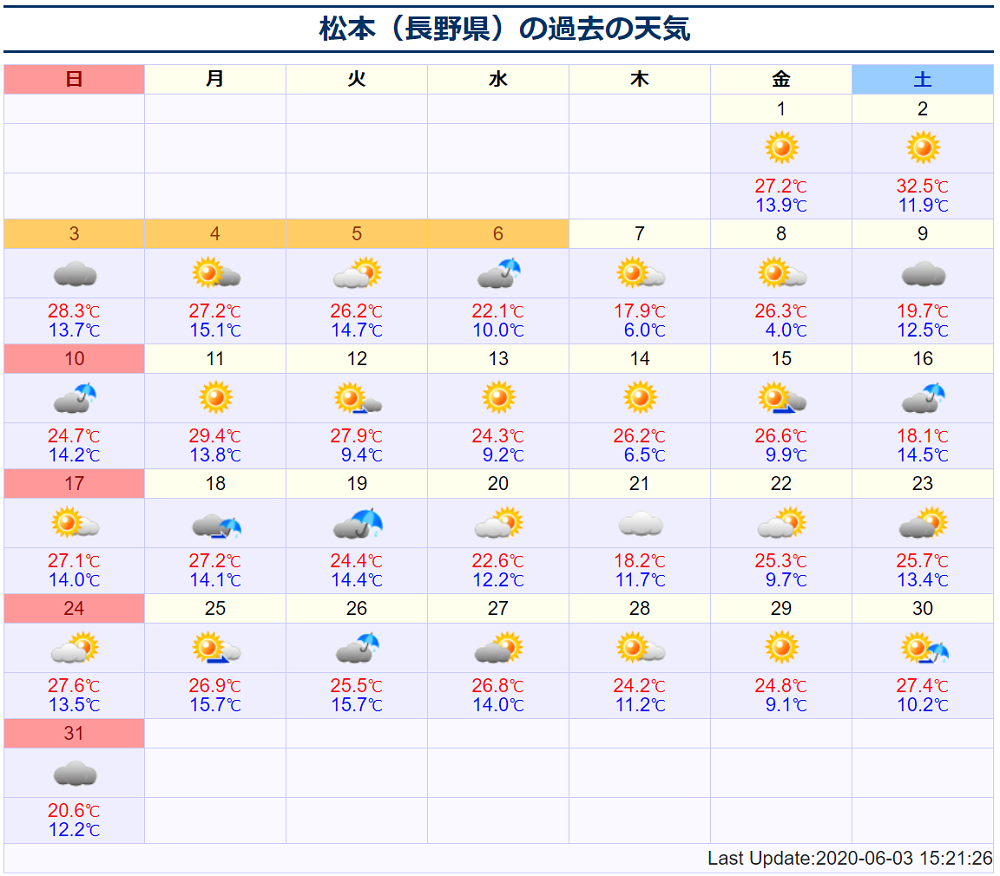 松本（長野県）の過去の天気

| 日 | 月 | 火 | 水 | 木 | 金 | 土 |
|---|---|---|---|---|---|---|
| | | | | | 1 | 2 |
| | | | | | 27.2℃ 13.9℃ | 32.5℃ 11.9℃ |
| 3 | 4 | 5 | 6 | 7 | 8 | 9 |
| 28.3℃ 13.7℃ | 27.2℃ 15.1℃ | 26.2℃ 14.7℃ | 22.1℃ 10.0℃ | 17.9℃ 6.0℃ | 26.3℃ 4.0℃ | 19.7℃ 12.5℃ |
| 10 | 11 | 12 | 13 | 14 | 15 | 16 |
| 24.7℃ 14.2℃ | 29.4℃ 13.8℃ | 27.9℃ 9.4℃ | 24.3℃ 9.2℃ | 26.2℃ 6.5℃ | 26.6℃ 9.9℃ | 18.1℃ 14.5℃ |
| 17 | 18 | 19 | 20 | 21 | 22 | 23 |
| 27.1℃ 14.0℃ | 27.2℃ 14.1℃ | 24.4℃ 14.4℃ | 22.6℃ 12.2℃ | 18.2℃ 11.7℃ | 25.3℃ 9.7℃ | 25.7℃ 13.4℃ |
| 24 | 25 | 26 | 27 | 28 | 29 | 30 |
| 27.6℃ 13.5℃ | 26.9℃ 15.7℃ | 25.5℃ 15.7℃ | 26.8℃ 14.0℃ | 24.2℃ 11.2℃ | 24.8℃ 9.1℃ | 27.4℃ 10.2℃ |
| 31 | | | | | | |
| 20.6℃ 12.2℃ | | | | | | |

Last Update:2020-06-03 15:21:26